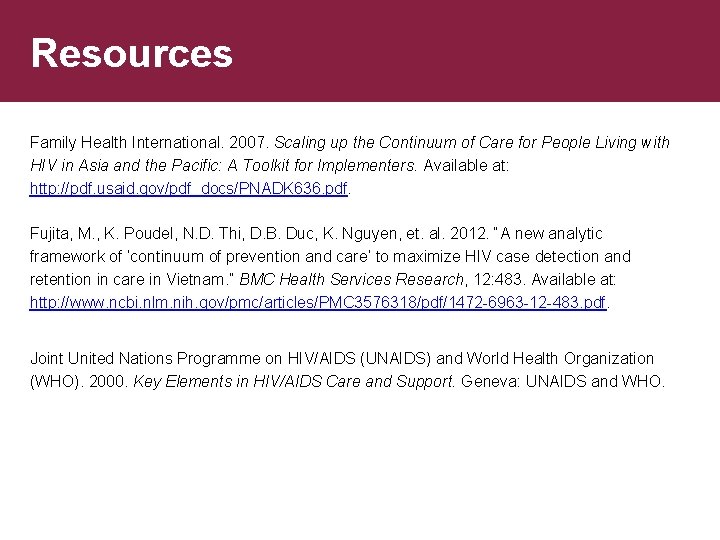 Resources

Family Health International. 2007. Scaling up the Continuum of Care for People Living with HIV in Asia and the Pacific: A Toolkit for Implementers. Available at: http://pdf.usaid.gov/pdf_docs/PNADK636.pdf.

Fujita, M., K. Poudel, N.D. Thi, D.B. Duc, K. Nguyen, et. al. 2012. "A new analytic framework of 'continuum of prevention and care' to maximize HIV case detection and retention in care in Vietnam." BMC Health Services Research, 12:483. Available at: http://www.ncbi.nlm.nih.gov/pmc/articles/PMC3576318/pdf/1472-6963-12-483.pdf.

Joint United Nations Programme on HIV/AIDS (UNAIDS) and World Health Organization (WHO). 2000. Key Elements in HIV/AIDS Care and Support. Geneva: UNAIDS and WHO.